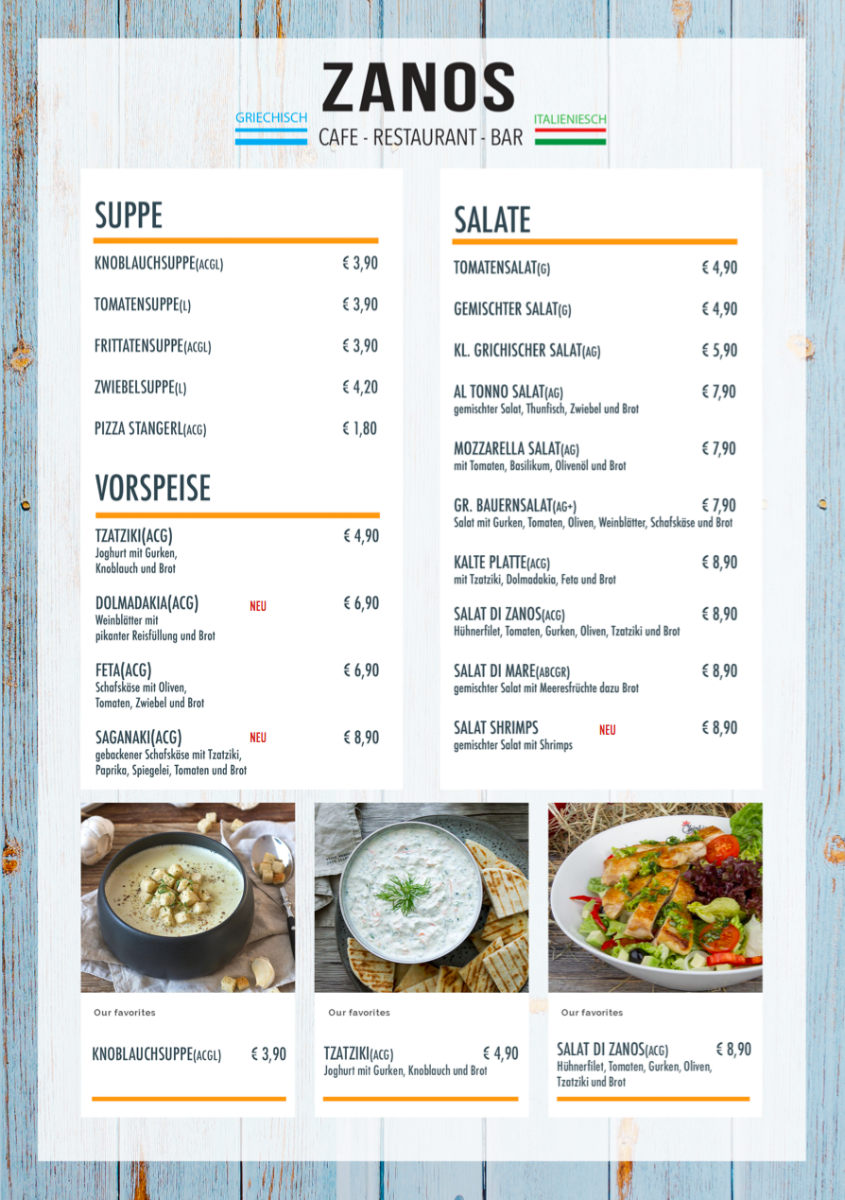 ZANOS
GRIECHISCH
CAFE - RESTAURANT - BAR
ITALIENIESCH

SUPPE

KNOBLAUCHSUPPE(ACGL) € 3,90
TOMATENSUPPE(L) € 3,90
FRITTATENSUPPE(ACGL) € 3,90
ZWIEBELSUPPE(L) € 4,20
PIZZA STANGERL(ACG) € 1,80

VORSPEISE

TZATZIKI(ACG) € 4,90
Joghurt mit Gurken, Knoblauch und Brot

DOLMADAKIA(ACG) NEU € 6,90
Weinblätter mit pikanter Reisfüllung und Brot

FETA(ACG) € 6,90
Schafskäse mit Oliven, Tomaten, Zwiebel und Brot

SAGANAKI(ACG) NEU € 8,90
gebackener Schafskäse mit Tzatziki, Paprika, Spiegelei, Tomaten und Brot

SALATE

TOMATENSALAT(G) € 4,90
GEMISCHTER SALAT(G) € 4,90
KL. GRICHISCHER SALAT(AG) € 5,90

AL TONNO SALAT(AG) € 7,90
gemischter Salat, Thunfisch, Zwiebel und Brot

MOZZARELLA SALAT(AG) € 7,90
mit Tomaten, Basilikum, Olivenöl und Brot

GR. BAUERNSALAT(AG+) € 7,90
Salat mit Gurken, Tomaten, Oliven, Weinblätter, Schafskäse und Brot

KALTE PLATTE(ACG) € 8,90
mit Tzatziki, Dolmadakia, Feta und Brot

SALAT DI ZANOS(ACG) € 8,90
Hühnerfilet, Tomaten, Gurken, Oliven, Tzatziki und Brot

SALAT DI MARE(ABCGR) € 8,90
gemischter Salat mit Meeresfrüchte dazu Brot

SALAT SHRIMPS NEU € 8,90
gemischter Salat mit Shrimps

Our favorites
KNOBLAUCHSUPPE(ACGL) € 3,90

Our favorites
TZATZIKI(ACG) € 4,90
Joghurt mit Gurken, Knoblauch und Brot

Our favorites
SALAT DI ZANOS(ACG) € 8,90
Hühnerfilet, Tomaten, Gurken, Oliven, Tzatziki und Brot